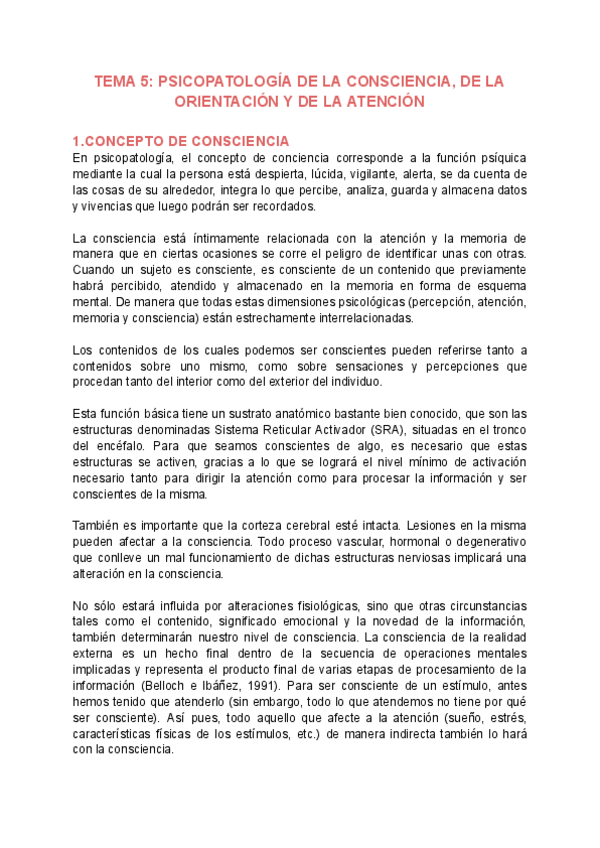 TEMA 5: PSICOPATOLOGÍA DE LA CONSCIENCIA, DE LA ORIENTACIÓN Y DE LA ATENCIÓN

1.CONCEPTO DE CONSCIENCIA
En psicopatología, el concepto de conciencia corresponde a la función psíquica mediante la cual la persona está despierta, lúcida, vigilante, alerta, se da cuenta de las cosas de su alrededor, integra lo que percibe, analiza, guarda y almacena datos y vivencias que luego podrán ser recordados.

La consciencia está íntimamente relacionada con la atención y la memoria de manera que en ciertas ocasiones se corre el peligro de identificar unas con otras. Cuando un sujeto es consciente, es consciente de un contenido que previamente habrá percibido, atendido y almacenado en la memoria en forma de esquema mental. De manera que todas estas dimensiones psicológicas (percepción, atención, memoria y consciencia) están estrechamente interrelacionadas.

Los contenidos de los cuales podemos ser conscientes pueden referirse tanto a contenidos sobre uno mismo, como sobre sensaciones y percepciones que procedan tanto del interior como del exterior del individuo.

Esta función básica tiene un sustrato anatómico bastante bien conocido, que son las estructuras denominadas Sistema Reticular Activador (SRA), situadas en el tronco del encéfalo. Para que seamos conscientes de algo, es necesario que estas estructuras se activen, gracias a lo que se logrará el nivel mínimo de activación necesario tanto para dirigir la atención como para procesar la información y ser conscientes de la misma.

También es importante que la corteza cerebral esté intacta. Lesiones en la misma pueden afectar a la consciencia. Todo proceso vascular, hormonal o degenerativo que conlleve un mal funcionamiento de dichas estructuras nerviosas implicará una alteración en la consciencia.

No sólo estará influida por alteraciones fisiológicas, sino que otras circunstancias tales como el contenido, significado emocional y la novedad de la información, también determinarán nuestro nivel de consciencia. La consciencia de la realidad externa es un hecho final dentro de la secuencia de operaciones mentales implicadas y representa el producto final de varias etapas de procesamiento de la información (Belloch e Ibáñez, 1991). Para ser consciente de un estímulo, antes hemos tenido que atenderlo (sin embargo, todo lo que atendemos no tiene por qué ser consciente). Así pues, todo aquello que afecte a la atención (sueño, estrés, características físicas de los estímulos, etc.) de manera indirecta también lo hará con la consciencia.